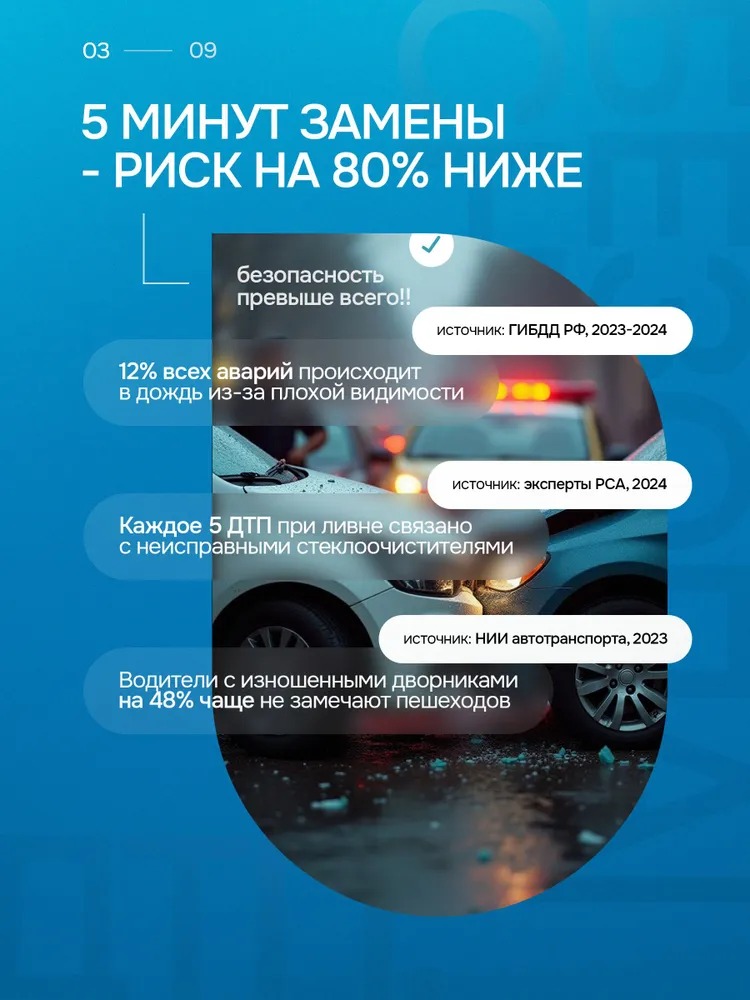 03 09

5 МИНУТ ЗАМЕНЫ
- РИСК НА 80% НИЖЕ

безопасность превыше всего!!

источник: ГИБДД РФ, 2023-2024

12% всех аварий происходит в дождь из-за плохой видимости

источник: эксперты РСА, 2024

Каждое 5 ДТП при ливне связано с неисправными стеклоочистителями

источник: НИИ автотранспорта, 2023

Водители с изношенными дворниками на 48% чаще не замечают пешеходов